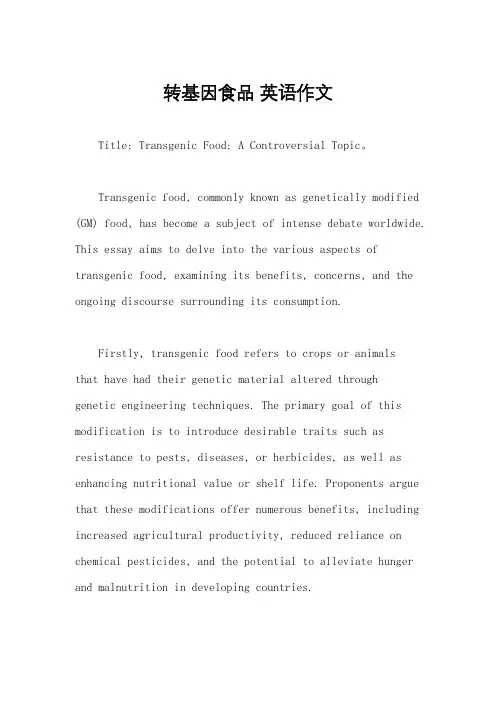 转基因食品 英语作文

Title: Transgenic Food: A Controversial Topic。

Transgenic food, commonly known as genetically modified (GM) food, has become a subject of intense debate worldwide. This essay aims to delve into the various aspects of transgenic food, examining its benefits, concerns, and the ongoing discourse surrounding its consumption.

Firstly, transgenic food refers to crops or animals that have had their genetic material altered through genetic engineering techniques. The primary goal of this modification is to introduce desirable traits such as resistance to pests, diseases, or herbicides, as well as enhancing nutritional value or shelf life. Proponents argue that these modifications offer numerous benefits, including increased agricultural productivity, reduced reliance on chemical pesticides, and the potential to alleviate hunger and malnutrition in developing countries.